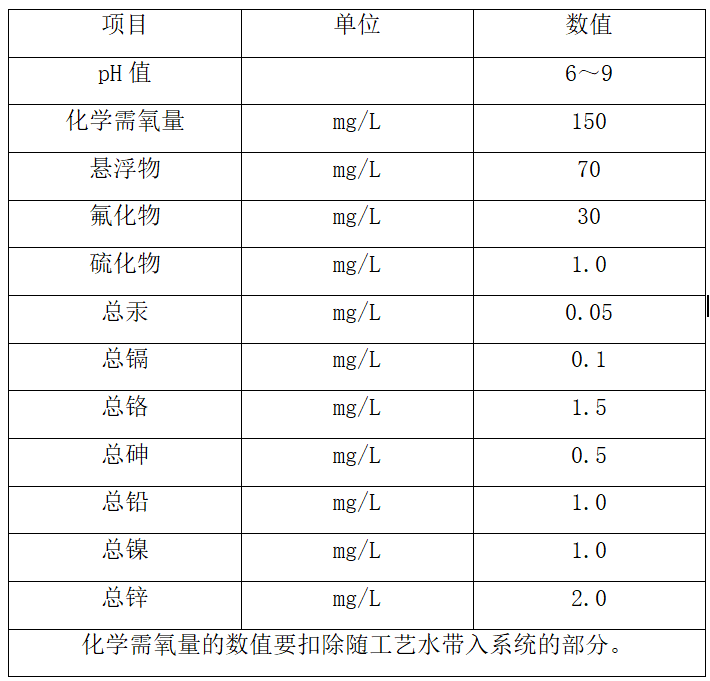 | 项目 | 单位 | 数值 |
|---|---|---|
| pH值 |  | 6～9 |
| 化学需氧量 | mg/L | 150 |
| 悬浮物 | mg/L | 70 |
| 氟化物 | mg/L | 30 |
| 硫化物 | mg/L | 1.0 |
| 总汞 | mg/L | 0.05 |
| 总镉 | mg/L | 0.1 |
| 总铬 | mg/L | 1.5 |
| 总砷 | mg/L | 0.5 |
| 总铅 | mg/L | 1.0 |
| 总镍 | mg/L | 1.0 |
| 总锌 | mg/L | 2.0 |
| 化学需氧量的数值要扣除随工艺水带入系统的部分。 |  |  |